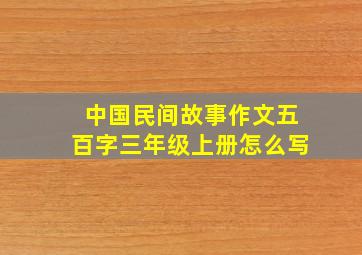 中国民间故事作文五百字三年级上册怎么写